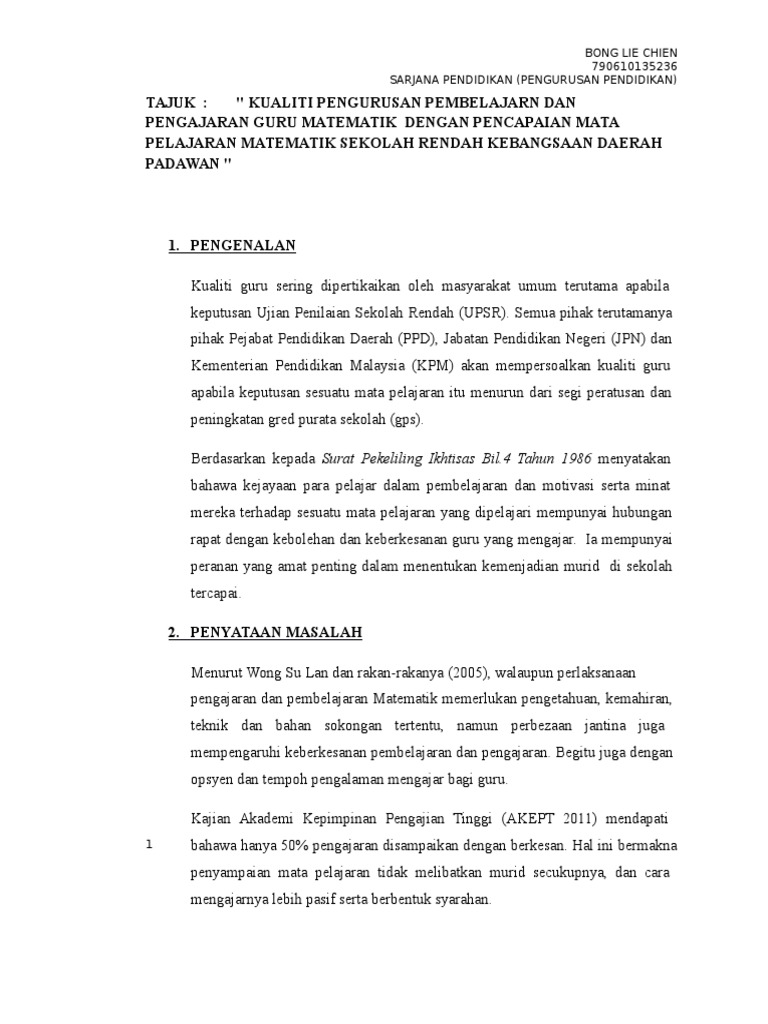 BONG LIE CHIEN
790610135236
SARJANA PENDIDIKAN (PENGURUSAN PENDIDIKAN)

TAJUK : " KUALITI PENGURUSAN PEMBELAJARN DAN PENGAJARAN GURU MATEMATIK DENGAN PENCAPAIAN MATA PELAJARAN MATEMATIK SEKOLAH RENDAH KEBANGSAAN DAERAH PADAWAN "

1. PENGENALAN

Kualiti guru sering dipertikaikan oleh masyarakat umum terutama apabila keputusan Ujian Penilaian Sekolah Rendah (UPSR). Semua pihak terutamanya pihak Pejabat Pendidikan Daerah (PPD), Jabatan Pendidikan Negeri (JPN) dan Kementerian Pendidikan Malaysia (KPM) akan mempersoalkan kualiti guru apabila keputusan sesuatu mata pelajaran itu menurun dari segi peratusan dan peningkatan gred purata sekolah (gps).

Berdasarkan kepada Surat Pekeliling Ikhtisas Bil.4 Tahun 1986 menyatakan bahawa kejayaan para pelajar dalam pembelajaran dan motivasi serta minat mereka terhadap sesuatu mata pelajaran yang dipelajari mempunyai hubungan rapat dengan kebolehan dan keberkesanan guru yang mengajar. Ia mempunyai peranan yang amat penting dalam menentukan kemenjadian murid di sekolah tercapai.

2. PENYATAAN MASALAH

Menurut Wong Su Lan dan rakan-rakanya (2005), walaupun perlaksanaan pengajaran dan pembelajaran Matematik memerlukan pengetahuan, kemahiran, teknik dan bahan sokongan tertentu, namun perbezaan jantina juga mempengaruhi keberkesanan pembelajaran dan pengajaran. Begitu juga dengan opsyen dan tempoh pengalaman mengajar bagi guru.

Kajian Akademi Kepimpinan Pengajian Tinggi (AKEPT 2011) mendapati bahawa hanya 50% pengajaran disampaikan dengan berkesan. Hal ini bermakna penyampaian mata pelajaran tidak melibatkan murid secukupnya, dan cara mengajarnya lebih pasif serta berbentuk syarahan.

1